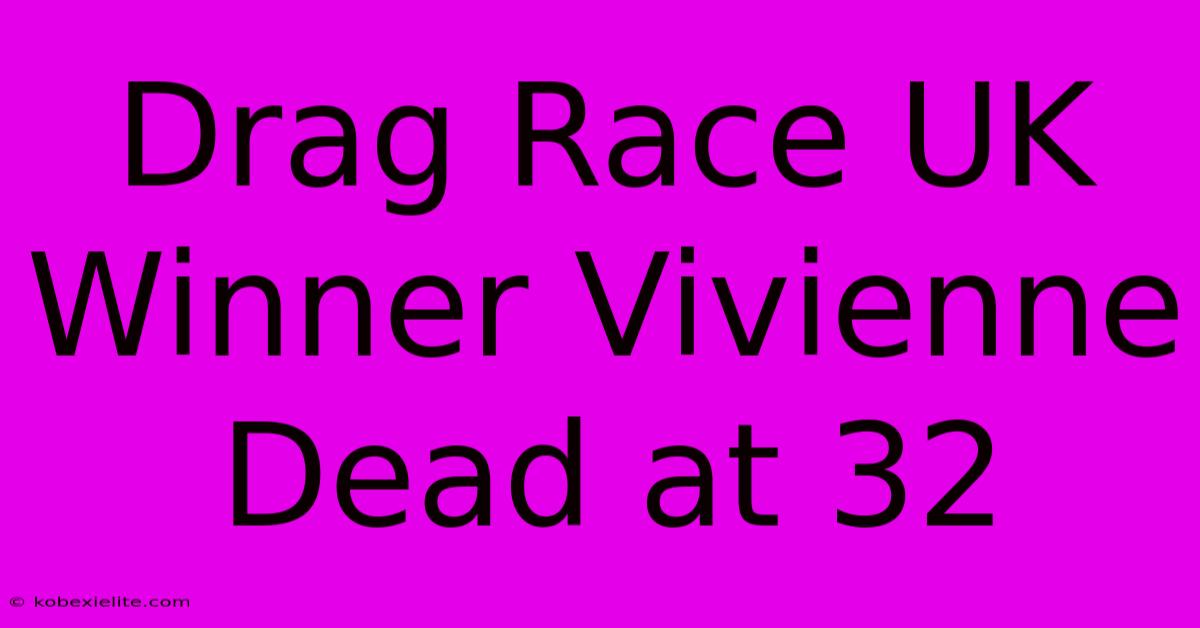 Drag Race UK Winner Vivienne Dead at 32

© kobexielite.com